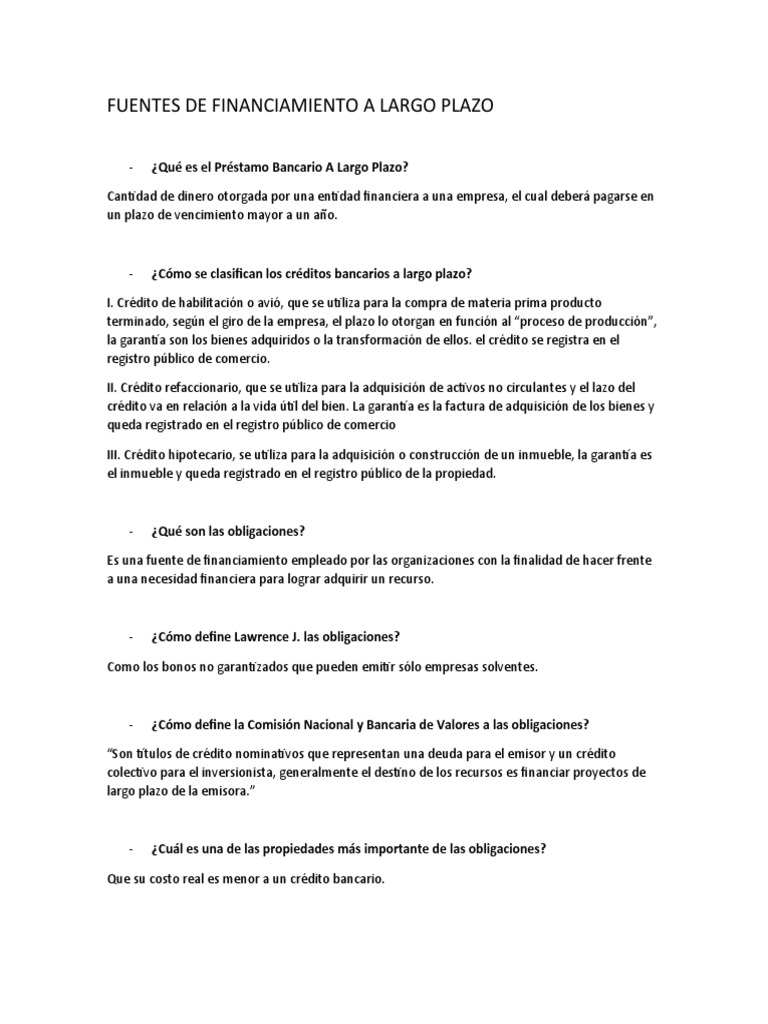 FUENTES DE FINANCIAMIENTO A LARGO PLAZO

- ¿Qué es el Préstamo Bancario A Largo Plazo?

Cantidad de dinero otorgada por una entidad financiera a una empresa, el cual deberá pagarse en un plazo de vencimiento mayor a un año.

- ¿Cómo se clasifican los créditos bancarios a largo plazo?

I. Crédito de habilitación o avió, que se utiliza para la compra de materia prima producto terminado, según el giro de la empresa, el plazo lo otorgan en función al "proceso de producción", la garantía son los bienes adquiridos o la transformación de ellos. el crédito se registra en el registro público de comercio.

II. Crédito refaccionario, que se utiliza para la adquisición de activos no circulantes y el lazo del crédito va en relación a la vida útil del bien. La garantía es la factura de adquisición de los bienes y queda registrado en el registro público de comercio

III. Crédito hipotecario, se utiliza para la adquisición o construcción de un inmueble, la garantía es el inmueble y queda registrado en el registro público de la propiedad.

- ¿Qué son las obligaciones?

Es una fuente de financiamiento empleado por las organizaciones con la finalidad de hacer frente a una necesidad financiera para lograr adquirir un recurso.

- ¿Cómo define Lawrence J. las obligaciones?

Como los bonos no garantizados que pueden emitir sólo empresas solventes.

- ¿Cómo define la Comisión Nacional y Bancaria de Valores a las obligaciones?

"Son títulos de crédito nominativos que representan una deuda para el emisor y un crédito colectivo para el inversionista, generalmente el destino de los recursos es financiar proyectos de largo plazo de la emisora."

- ¿Cuál es una de las propiedades más importante de las obligaciones?

Que su costo real es menor a un crédito bancario.